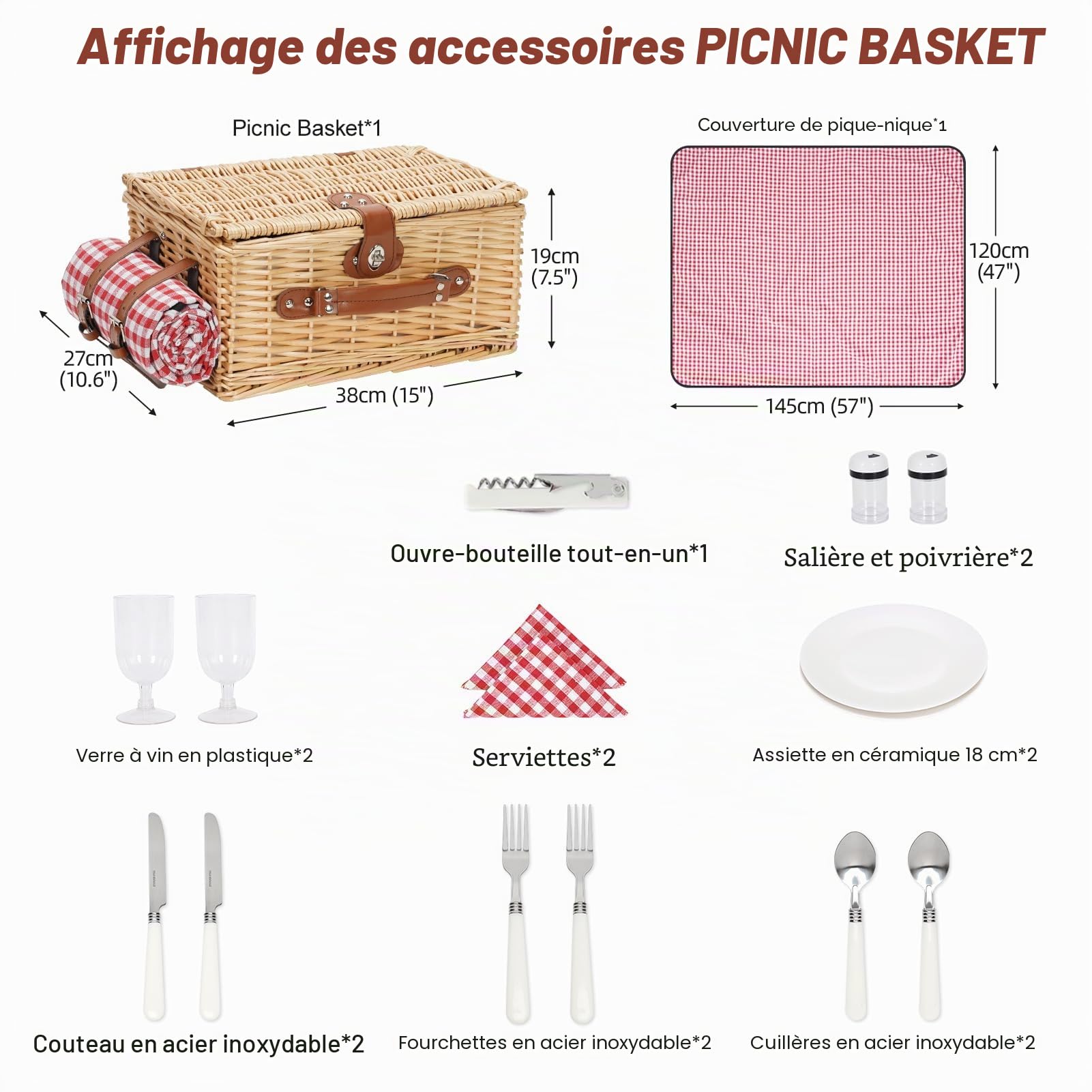 Affichage des accessoires PICNIC BASKET

Picnic Basket*1

19cm (7.5")

27cm (10.6")

38cm (15")

Couverture de pique-nique*1

120cm (47")

145cm (57")

Ouvre-bouteille tout-en-un*1

Salière et poivrière*2

Verre à vin en plastique*2

Serviettes*2

Assiette en céramique 18 cm*2

Couteau en acier inoxydable*2

Fourchettes en acier inoxydable*2

Cuillères en acier inoxydable*2